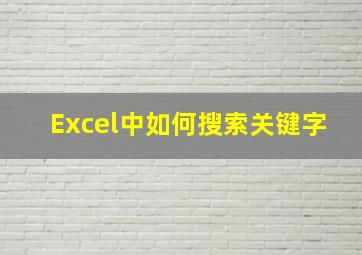 Excel中如何搜索关键字